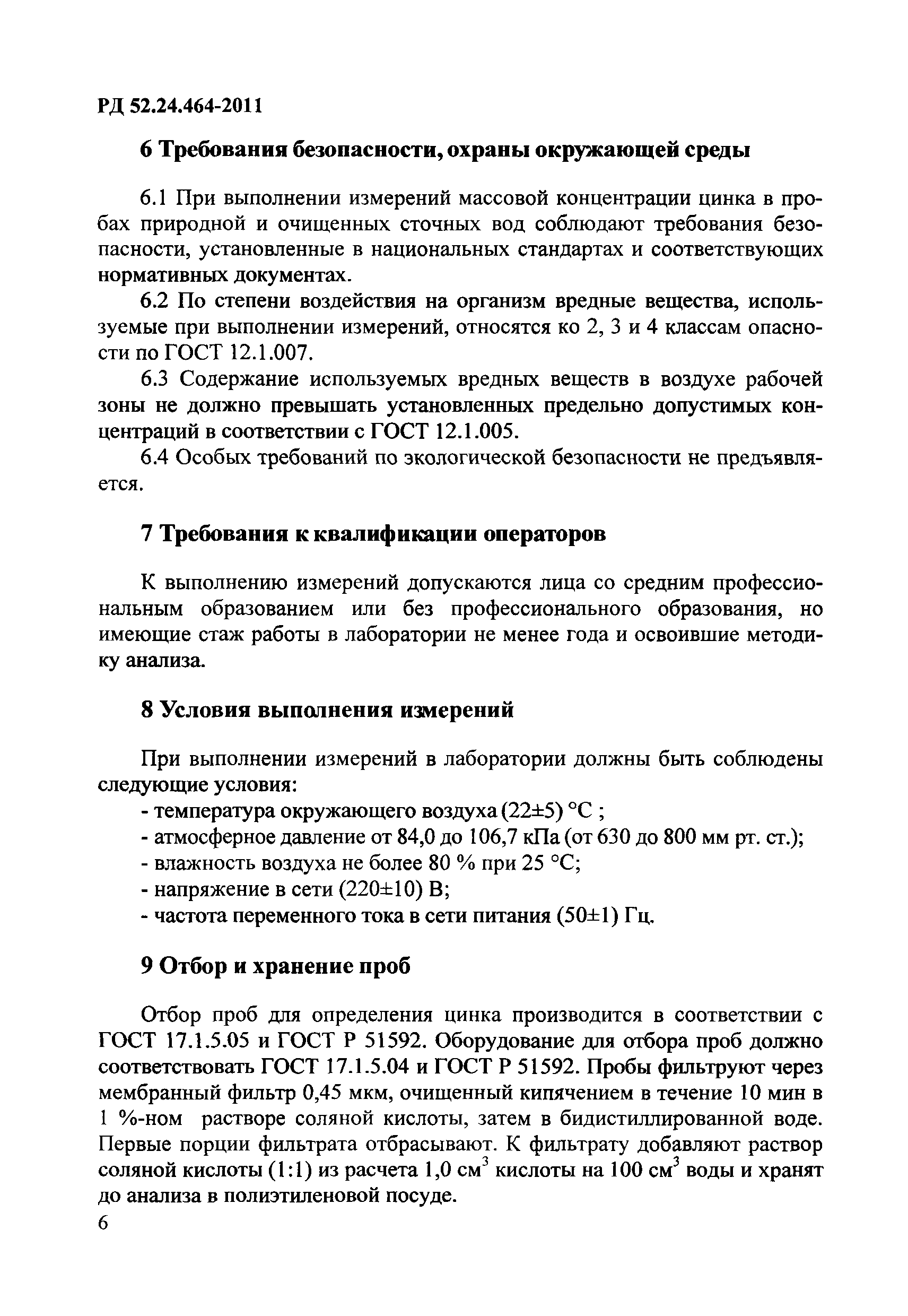 РД 52.24.464-2011

6 Требования безопасности, охраны окружающей среды

6.1 При выполнении измерений массовой концентрации цинка в пробах природной и очищенных сточных вод соблюдают требования безопасности, установленные в национальных стандартах и соответствующих нормативных документах.

6.2 По степени воздействия на организм вредные вещества, используемые при выполнении измерений, относятся ко 2, 3 и 4 классам опасности по ГОСТ 12.1.007.

6.3 Содержание используемых вредных веществ в воздухе рабочей зоны не должно превышать установленных предельно допустимых концентраций в соответствии с ГОСТ 12.1.005.

6.4 Особых требований по экологической безопасности не предъявляется.

7 Требования к квалификации операторов

К выполнению измерений допускаются лица со средним профессиональным образованием или без профессионального образования, но имеющие стаж работы в лаборатории не менее года и освоившие методику анализа.

8 Условия выполнения измерений

При выполнении измерений в лаборатории должны быть соблюдены следующие условия:
- температура окружающего воздуха (22±5) °С ;
- атмосферное давление от 84,0 до 106,7 кПа (от 630 до 800 мм рт. ст.);
- влажность воздуха не более 80 % при 25 °С;
- напряжение в сети (220±10) В;
- частота переменного тока в сети питания (50±1) Гц.

9 Отбор и хранение проб

Отбор проб для определения цинка производится в соответствии с ГОСТ 17.1.5.05 и ГОСТ Р 51592. Оборудование для отбора проб должно соответствовать ГОСТ 17.1.5.04 и ГОСТ Р 51592. Пробы фильтруют через мембранный фильтр 0,45 мкм, очищенный кипячением в течение 10 мин в 1 %-ном растворе соляной кислоты, затем в бидистиллированной воде. Первые порции фильтрата отбрасывают. К фильтрату добавляют раствор соляной кислоты (1:1) из расчета 1,0 $см^3$ кислоты на 100 $см^3$ воды и хранят до анализа в полиэтиленовой посуде.

6